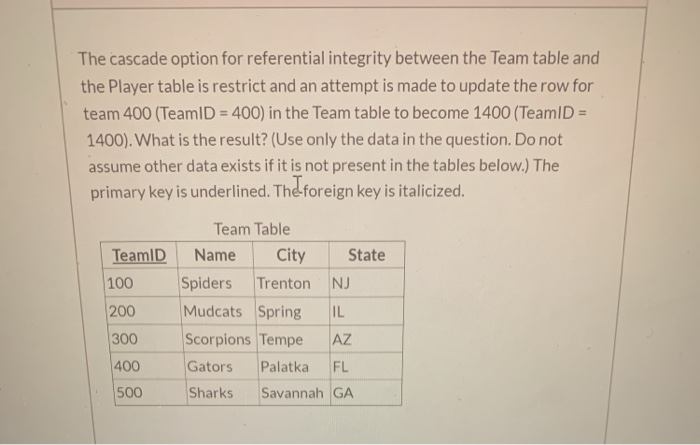 The cascade option for referential integrity between the Team table and the Player table is restrict and an attempt is made to update the row for team 400 (TeamID = 400) in the Team table to become 1400 (TeamID = 1400). What is the result? (Use only the data in the question. Do not assume other data exists if it is not present in the tables below.) The primary key is underlined. The foreign key is italicized.

Team Table

| TeamID | Name | City | State |
|---|---|---|---|
| 100 | Spiders | Trenton | NJ |
| 200 | Mudcats | Spring | IL |
| 300 | Scorpions | Tempe | AZ |
| 400 | Gators | Palatka | FL |
| 500 | Sharks | Savannah | GA |